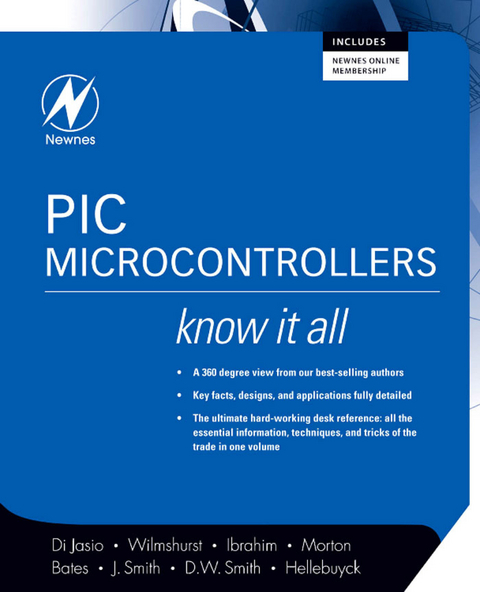 INCLUDES
NEWNES ONLINE MEMBERSHIP

Newnes

PIC
MICROCONTROLLERS

know it all

• A 360 degree view from our best-selling authors
• Key facts, designs, and applications fully detailed
• The ultimate hard-working desk reference: all the essential information, techniques, and tricks of the trade in one volume

Di Jasio • Wilmshurst • Ibrahim • Morton
Bates • J. Smith • D.W. Smith • Hellebuyck